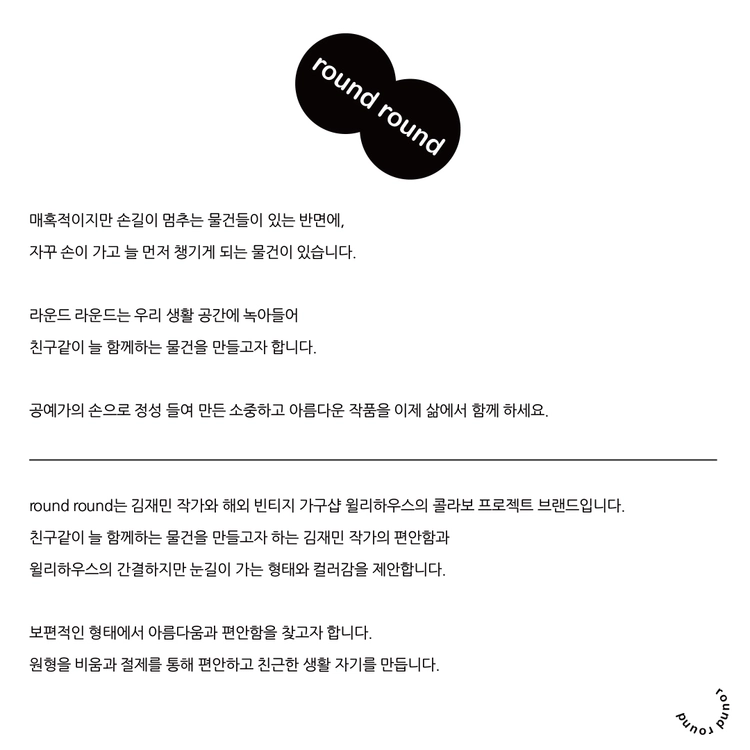 round round

매혹적이지만 손길이 멈추는 물건들이 있는 반면에,
자꾸 손이 가고 늘 먼저 챙기게 되는 물건이 있습니다.

라운드 라운드는 우리 생활 공간에 녹아들어
친구같이 늘 함께하는 물건을 만들고자 합니다.

공예가의 손으로 정성 들여 만든 소중하고 아름다운 작품을 이제 삶에서 함께 하세요.

round round는 김재민 작가와 해외 빈티지 가구샵 윌리하우스의 콜라보 프로젝트 브랜드입니다.
친구같이 늘 함께하는 물건을 만들고자 하는 김재민 작가의 편안함과
윌리하우스의 간결하지만 눈길이 가는 형태와 컬러감을 제안합니다.

보편적인 형태에서 아름다움과 편안함을 찾고자 합니다.
원형을 비움과 절제를 통해 편안하고 친근한 생활 자기를 만듭니다.

round round